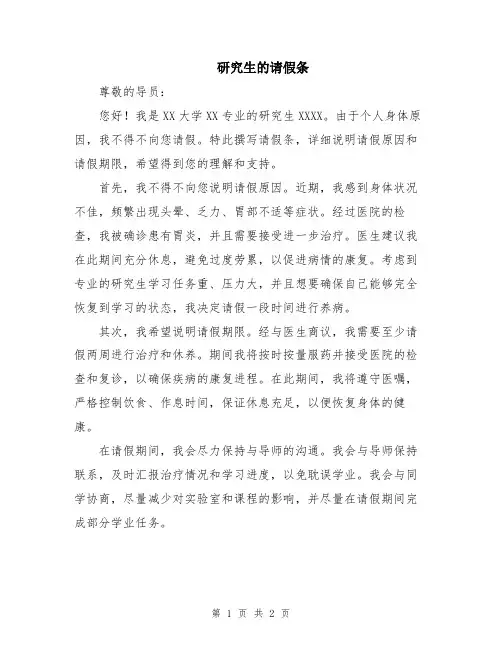 研究生的请假条

尊敬的导员：

您好！我是XX大学XX专业的研究生XXXX。由于个人身体原因，我不得不向您请假。特此撰写请假条，详细说明请假原因和请假期限，希望得到您的理解和支持。

首先，我不得不向您说明请假原因。近期，我感到身体状况不佳，频繁出现头晕、乏力、胃部不适等症状。经过医院的检查，我被确诊患有胃炎，并且需要接受进一步治疗。医生建议我在此期间充分休息，避免过度劳累，以促进病情的康复。考虑到专业的研究生学习任务重、压力大，并且想要确保自己能够完全恢复到学习的状态，我决定请假一段时间进行养病。

其次，我希望说明请假期限。经与医生商议，我需要至少请假两周进行治疗和休养。期间我将按时按量服药并接受医院的检查和复诊，以确保疾病的康复进程。在此期间，我将遵守医嘱，严格控制饮食、作息时间，保证休息充足，以便恢复身体的健康。

在请假期间，我会尽力保持与导师的沟通。我会与导师保持联系，及时汇报治疗情况和学习进度，以免耽误学业。我会与同学协商，尽量减少对实验室和课程的影响，并尽量在请假期间完成部分学业任务。

第 1 页 共 2 页